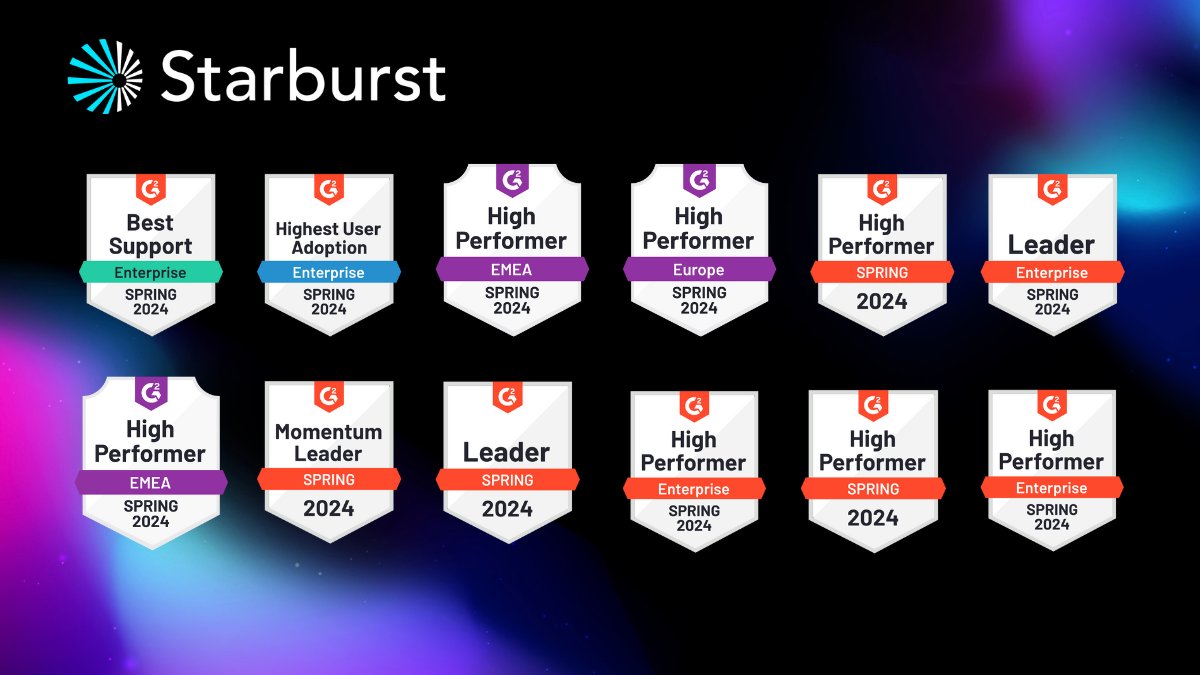 Starburst

G2
Best Support
Enterprise
SPRING 2024

G2
Highest User Adoption
Enterprise
SPRING 2024

G2
High Performer
EMEA
SPRING 2024

G2
High Performer
Europe
SPRING 2024

G2
High Performer
SPRING
2024

G2
Leader
Enterprise
SPRING 2024

G2
High Performer
EMEA
SPRING 2024

G2
Momentum Leader
SPRING
2024

G2
Leader
SPRING
2024

G2
High Performer
Enterprise
SPRING 2024

G2
High Performer
SPRING
2024

G2
High Performer
Enterprise
SPRING 2024